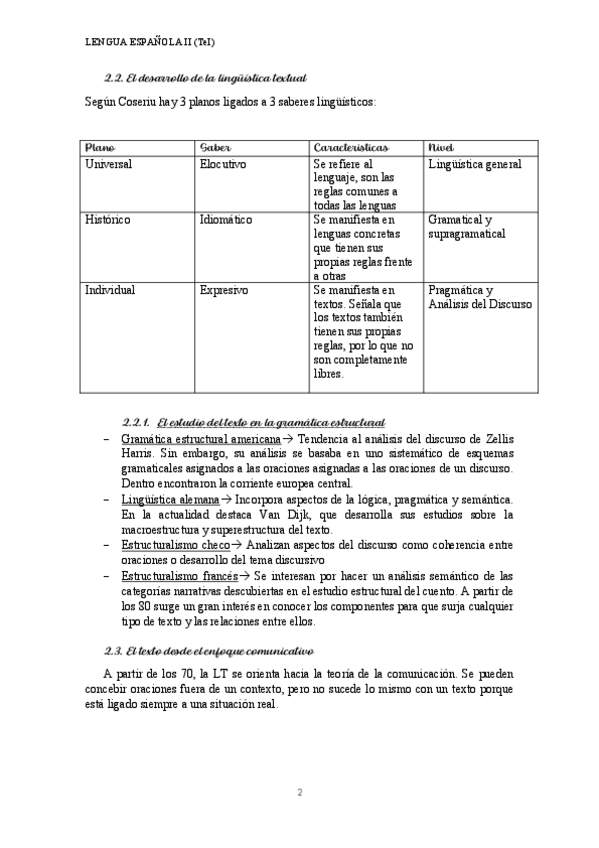 LENGUA ESPAÑOLA II (TeI)

2.2. El desarrollo de la lingüística textual

Según Coseriu hay 3 planos ligados a 3 saberes lingüísticos:

| Plano | Saber | Características | Nivel |
|---|---|---|---|
| Universal | Elocutivo | Se refiere al lenguaje, son las reglas comunes a todas las lenguas | Lingüística general |
| Histórico | Idiomático | Se manifiesta en lenguas concretas que tienen sus propias reglas frente a otras | Gramatical y supragramatical |
| Individual | Expresivo | Se manifiesta en textos. Señala que los textos también tienen sus propias reglas, por lo que no son completamente libres. | Pragmática y Análisis del Discurso |

2.2.1. El estudio del texto en la gramática estructural

– Gramática estructural americana→ Tendencia al análisis del discurso de Zellis Harris. Sin embargo, su análisis se basaba en uno sistemático de esquemas gramaticales asignados a las oraciones asignadas a las oraciones de un discurso. Dentro encontraron la corriente europea central.
– Lingüística alemana→ Incorpora aspectos de la lógica, pragmática y semántica. En la actualidad destaca Van Dijk, que desarrolla sus estudios sobre la macroestructura y superestructura del texto.
– Estructuralismo checo→ Analizan aspectos del discurso como coherencia entre oraciones o desarrollo del tema discursivo
– Estructuralismo francés→ Se interesan por hacer un análisis semántico de las categorías narrativas descubiertas en el estudio estructural del cuento. A partir de los 80 surge un gran interés en conocer los componentes para que surja cualquier tipo de texto y las relaciones entre ellos.

2.3. El texto desde el enfoque comunicativo

A partir de los 70, la LT se orienta hacia la teoría de la comunicación. Se pueden concebir oraciones fuera de un contexto, pero no sucede lo mismo con un texto porque está ligado siempre a una situación real.

2